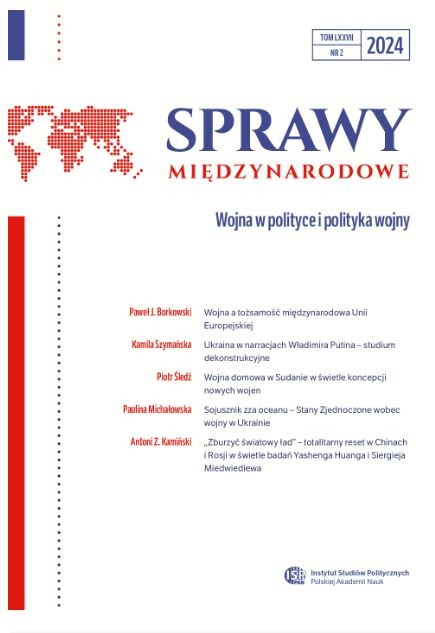 TOM LXXVII
NR 2
2024

SPRAWY
MIĘDZYNARODOWE

Wojna w polityce i polityka wojny

Paweł J. Borkowski Wojna a tożsamość międzynarodowa Unii Europejskiej

Kamila Szymańska Ukraina w narracjach Władimira Putina – studium dekonstrukcyjne

Piotr Śledź Wojna domowa w Sudanie w świetle koncepcji nowych wojen

Paulina Michałowska Sojusznik zza oceanu – Stany Zjednoczone wobec wojny w Ukrainie

Antoni Z. Kamiński „Zburzyć światowy ład" – totalitarny reset w Chinach i Rosji w świetle badań Yashenga Huanga i Siergieja Miedwiediewa

ISP PAN
Instytut Studiów Politycznych
Polskiej Akademii Nauk